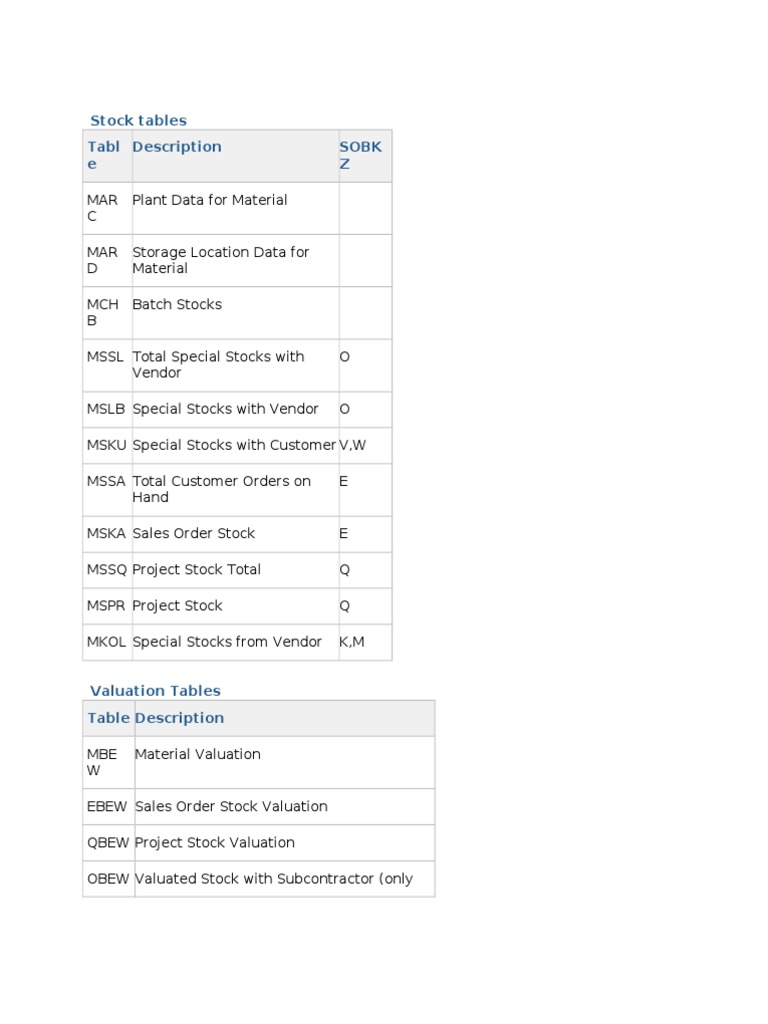 Stock tables

| Table | Description | SOBKZ |
|---|---|---|
| MARC | Plant Data for Material | |
| MARD | Storage Location Data for Material | |
| MCHB | Batch Stocks | |
| MSSL | Total Special Stocks with Vendor | O |
| MSLB | Special Stocks with Vendor | O |
| MSKU | Special Stocks with Customer | V,W |
| MSSA | Total Customer Orders on Hand | E |
| MSKA | Sales Order Stock | E |
| MSSQ | Project Stock Total | Q |
| MSPR | Project Stock | Q |
| MKOL | Special Stocks from Vendor | K,M |

Valuation Tables

| Table | Description |
|---|---|
| MBEW | Material Valuation |
| EBEW | Sales Order Stock Valuation |
| QBEW | Project Stock Valuation |
| OBEW | Valuated Stock with Subcontractor (only |